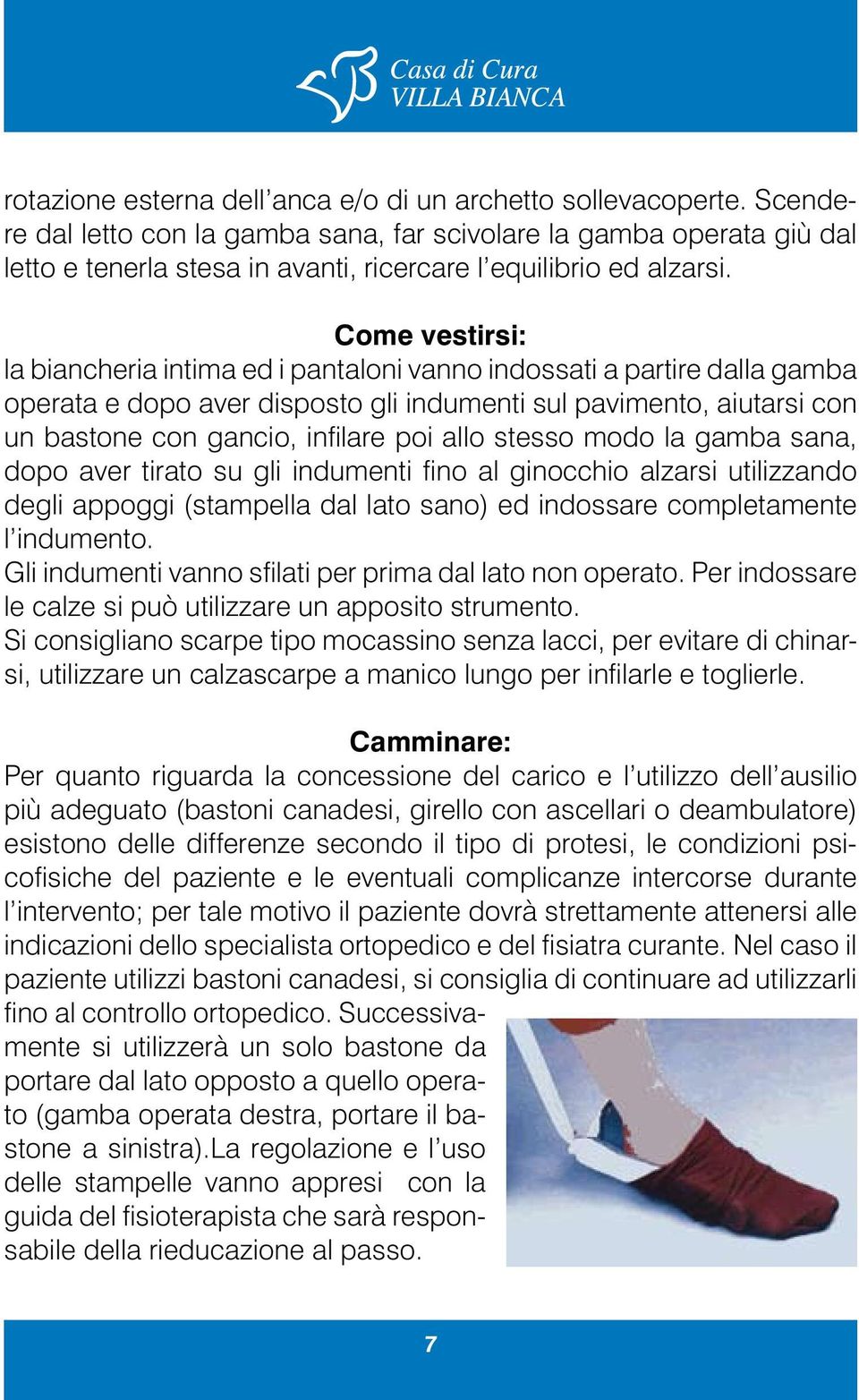 Casa di Cura
VILLA BIANCA

rotazione esterna dell'anca e/o di un archetto sollevacoperte. Scendere dal letto con la gamba sana, far scivolare la gamba operata giù dal letto e tenerla stesa in avanti, ricercare l'equilibrio ed alzarsi.

Come vestirsi:

la biancheria intima ed i pantaloni vanno indossati a partire dalla gamba operata e dopo aver disposto gli indumenti sul pavimento, aiutarsi con un bastone con gancio, infilare poi allo stesso modo la gamba sana, dopo aver tirato su gli indumenti fino al ginocchio alzarsi utilizzando degli appoggi (stampella dal lato sano) ed indossare completamente l'indumento.
Gli indumenti vanno sfilati per prima dal lato non operato. Per indossare le calze si può utilizzare un apposito strumento.
Si consigliano scarpe tipo mocassino senza lacci, per evitare di chinarsi, utilizzare un calzascarpe a manico lungo per infilarle e toglierle.

Camminare:

Per quanto riguarda la concessione del carico e l'utilizzo dell'ausilio più adeguato (bastoni canadesi, girello con ascellari o deambulatore) esistono delle differenze secondo il tipo di protesi, le condizioni psicofisiche del paziente e le eventuali complicanze intercorse durante l'intervento; per tale motivo il paziente dovrà strettamente attenersi alle indicazioni dello specialista ortopedico e del fisiatra curante. Nel caso il paziente utilizzi bastoni canadesi, si consiglia di continuare ad utilizzarli fino al controllo ortopedico. Successivamente si utilizzerà un solo bastone da portare dal lato opposto a quello operato (gamba operata destra, portare il bastone a sinistra).La regolazione e l'uso delle stampelle vanno appresi con la guida del fisioterapista che sarà responsabile della rieducazione al passo.

7